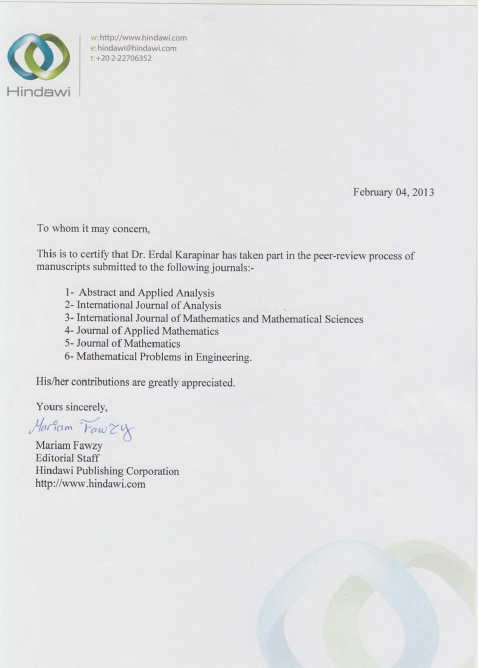 Hindawi

w: http://www.hindawi.com
e: hindawi@hindawi.com
t: +20-2-22706352

February 04, 2013

To whom it may concern,

This is to certify that Dr. Erdal Karapinar has taken part in the peer-review process of manuscripts submitted to the following journals:-

1- Abstract and Applied Analysis
2- International Journal of Analysis
3- International Journal of Mathematics and Mathematical Sciences
4- Journal of Applied Mathematics
5- Journal of Mathematics
6- Mathematical Problems in Engineering.

His/her contributions are greatly appreciated.

Yours sincerely,

Mariam Fawzy

Mariam Fawzy
Editorial Staff
Hindawi Publishing Corporation
http://www.hindawi.com